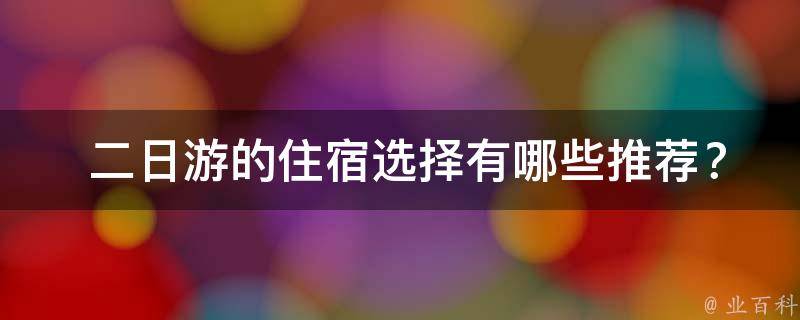 二日游的住宿选择有哪些推荐？

@ 业百科